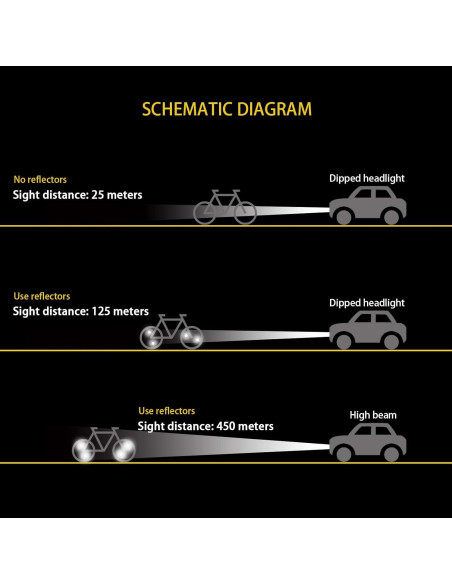 SCHEMATIC DIAGRAM

No reflectors
Sight distance: 25 meters

Dipped headlight

Use reflectors
Sight distance: 125 meters

Dipped headlight

Use reflectors
Sight distance: 450 meters

High beam